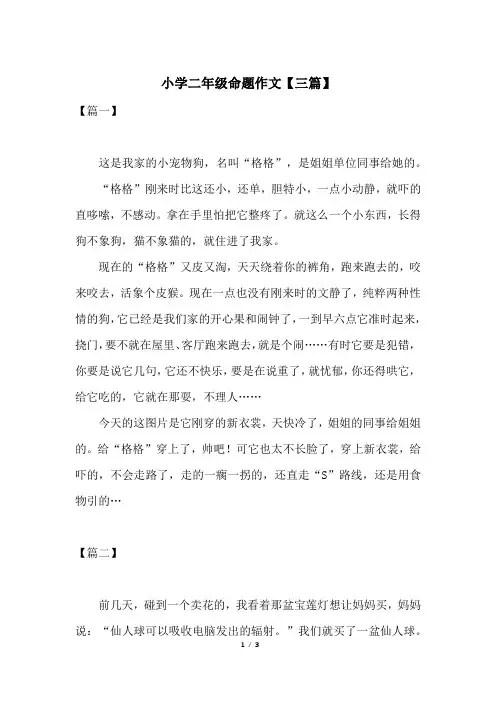 小学二年级命题作文【三篇】

【篇一】

这是我家的小宠物狗，名叫“格格”，是姐姐单位同事给她的。

“格格”刚来时比这还小，还单，胆特小，一点小动静，就吓的直哆嗦，不感动。拿在手里怕把它整疼了。就这么一个小东西，长得狗不象狗，猫不象猫的，就住进了我家。

现在的“格格”又皮又淘，天天绕着你的裤角，跑来跑去的，咬来咬去，活象个皮猴。现在一点也没有刚来时的文静了，纯粹两种性情的狗，它已经是我们家的开心果和闹钟了，一到早六点它准时起来，挠门，要不就在屋里、客厅跑来跑去，就是个闹……有时它要是犯错，你要是说它几句，它还不快乐，要是在说重了，就忧郁，你还得哄它，给它吃的，它就在那耍，不理人……

今天的这图片是它刚穿的新衣裳，天快冷了，姐姐的同事给姐姐的。给“格格”穿上了，帅吧！可它也太不长脸了，穿上新衣裳，给吓的，不会走路了，走的一瘸一拐的，还直走“S”路线，还是用食物引的…

【篇二】

前几天，碰到一个卖花的，我看着那盆宝莲灯想让妈妈买，妈妈说：“仙人球可以吸收电脑发出的辐射。”我们就买了一盆仙人球。

1 / 3